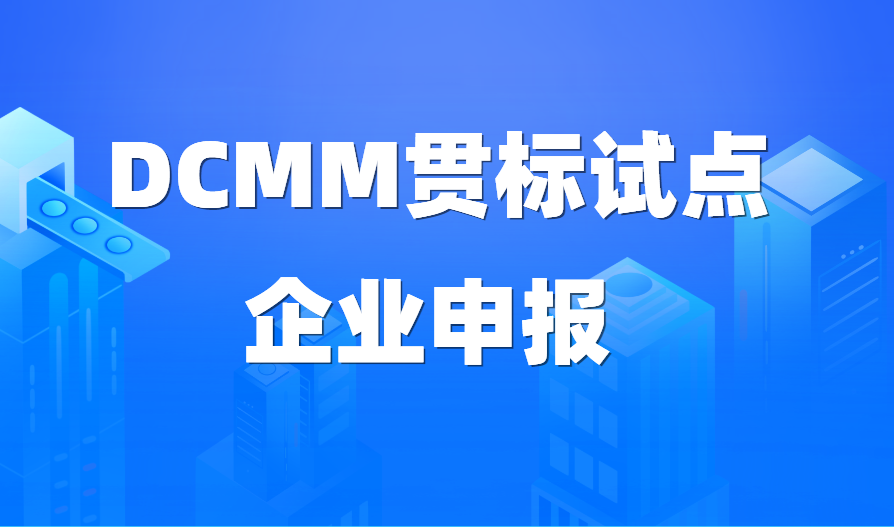 DCMM贯标试点
企业申报